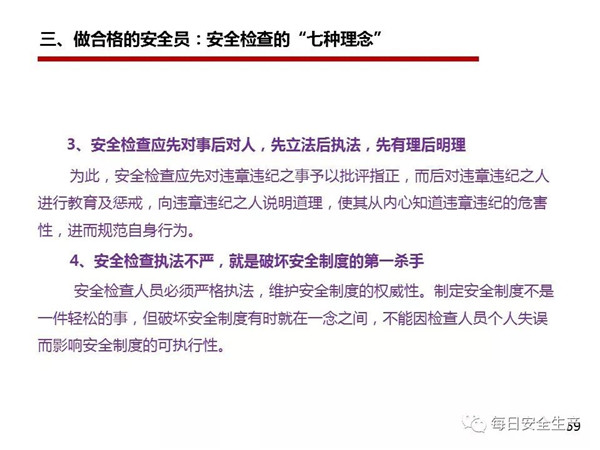 三、做合格的安全员：安全检查的“七种理念”

3、安全检查应先对事后对人，先立法后执法，先有理后明理

为此，安全检查应先对违章违纪之事予以批评指正，而后对违章违纪之人进行教育及惩戒，向违章违纪之人说明道理，使其从内心知道违章违纪的危害性，进而规范自身行为。

4、安全检查执法不严，就是破坏安全制度的第一杀手

安全检查人员必须严格执法，维护安全制度的权威性。制定安全制度不是一件轻松的事，但破坏安全制度有时就在一念之间，不能因检查人员个人失误而影响安全制度的可执行性。

59

每日安全生产